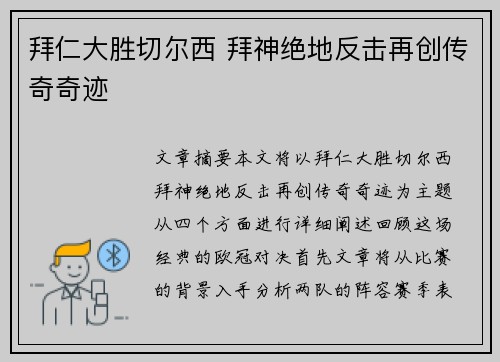 拜仁大胜切尔西 拜神绝地反击再创传奇奇迹

文章摘要本文将以拜仁大胜切尔西拜神绝地反击再创传奇奇迹为主题从四个方面进行详细阐述回顾这场经典的欧冠对决首先文章将从比赛的背景入手分析两队的阵容赛季表